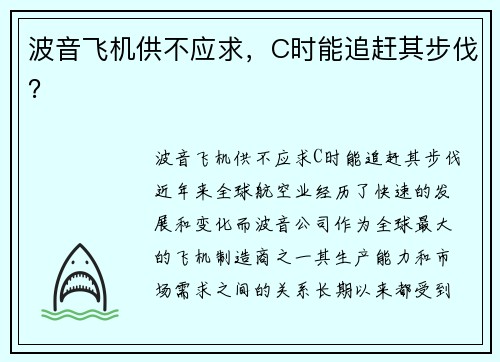 波音飞机供不应求，C时能追赶其步伐？

波音飞机供不应求C时能追赶其步伐近年来全球航空业经历了快速的发展和变化而波音公司作为全球最大的飞机制造商之一其生产能力和市场需求之间的关系长期以来都受到